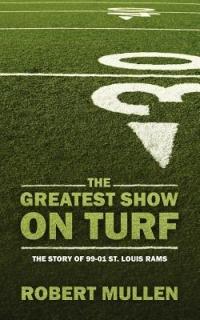 30

THE
GREATEST SHOW
ON TURF

THE STORY OF 99-01 ST. LOUIS RAMS

ROBERT MULLEN